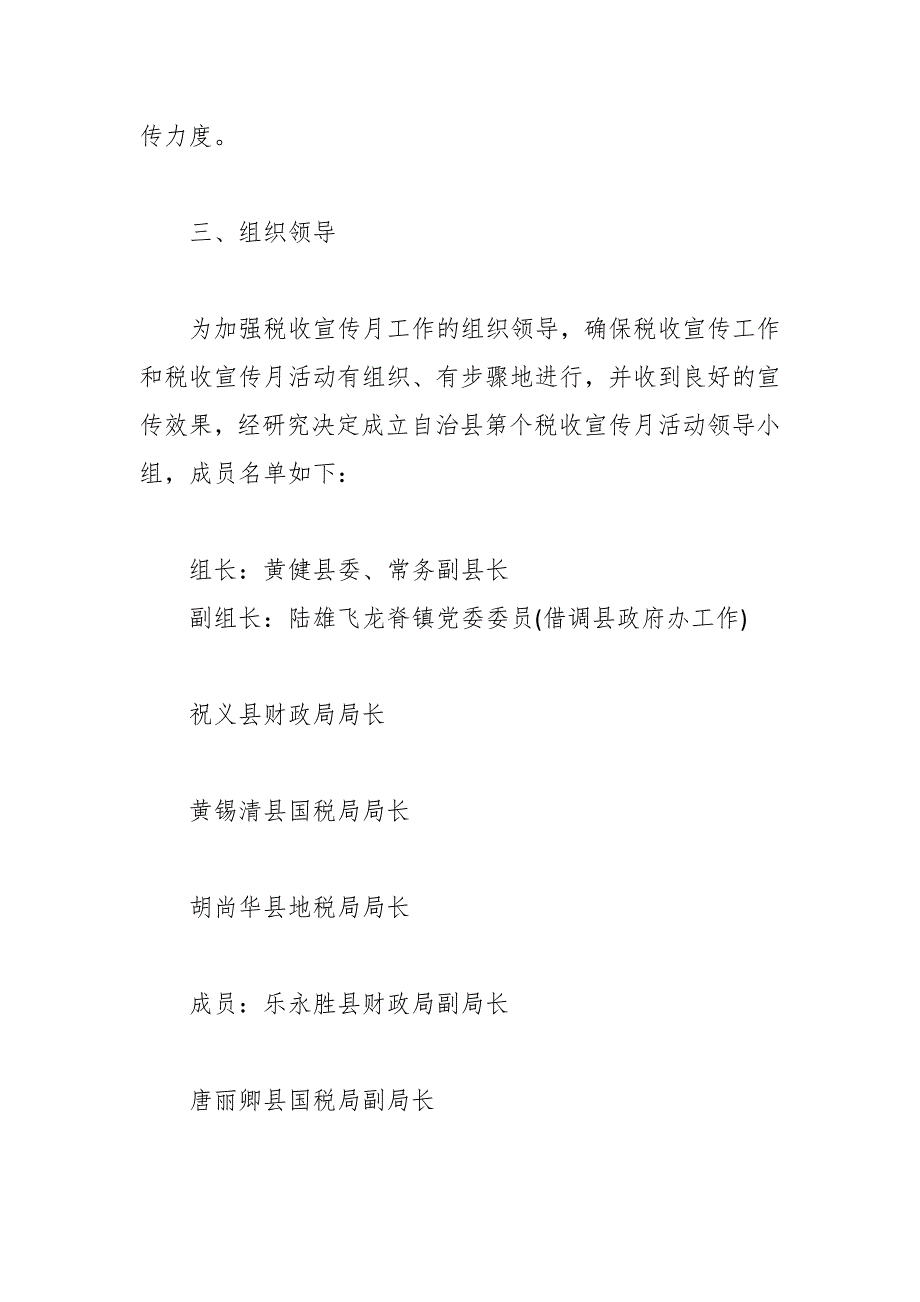 传力度。

三、组织领导

为加强税收宣传月工作的组织领导，确保税收宣传工作和税收宣传月活动有组织、有步骤地进行，并收到良好的宣传效果，经研究决定成立自治县第个税收宣传月活动领导小组，成员名单如下：

组长：黄健县委、常务副县长
副组长：陆雄飞龙脊镇党委委员(借调县政府办工作)

祝义县财政局局长

黄锡清县国税局局长

胡尚华县地税局局长

成员：乐永胜县财政局副局长

唐丽卿县国税局副局长